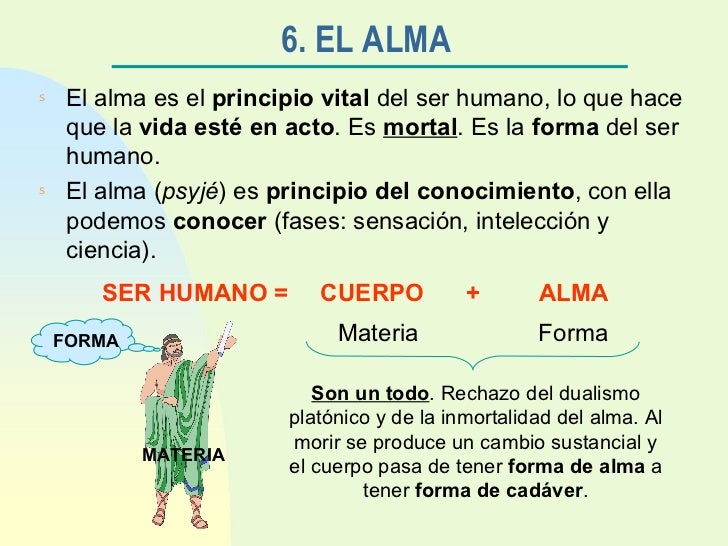 6. EL ALMA

s El alma es el principio vital del ser humano, lo que hace que la vida esté en acto. Es mortal. Es la forma del ser humano.

s El alma (psyjé) es principio del conocimiento, con ella podemos conocer (fases: sensación, intelección y ciencia).

SER HUMANO = CUERPO + ALMA

Materia Forma

FORMA

MATERIA

Son un todo. Rechazo del dualismo platónico y de la inmortalidad del alma. Al morir se produce un cambio sustancial y el cuerpo pasa de tener forma de alma a tener forma de cadáver.